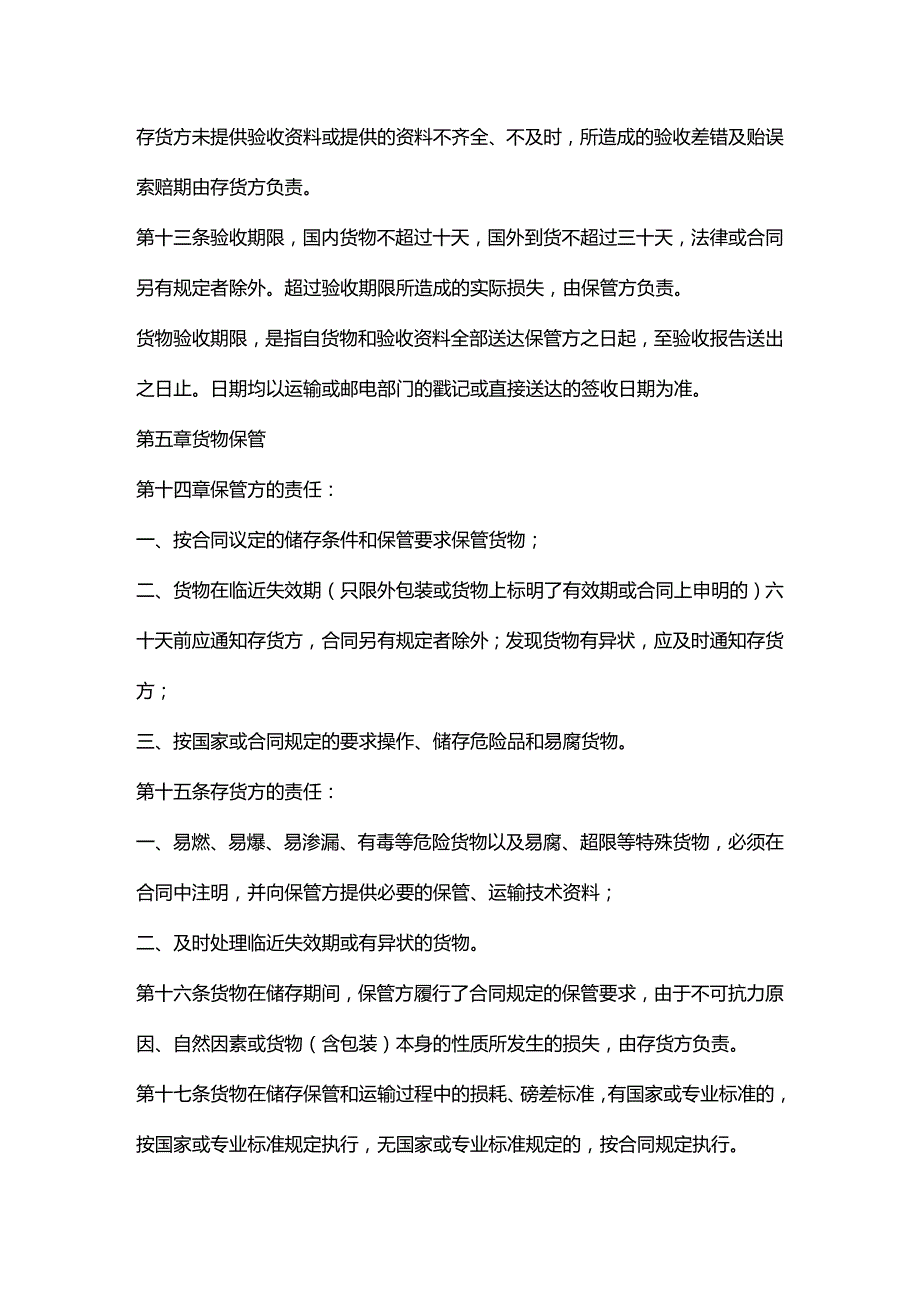 存货方未提供验收资料或提供的资料不齐全、不及时，所造成的验收差错及贻误索赔期由存货方负责。

第十三条验收期限，国内货物不超过十天，国外到货不超过三十天，法律或合同另有规定者除外。超过验收期限所造成的实际损失，由保管方负责。

货物验收期限，是指自货物和验收资料全部送达保管方之日起，至验收报告送出之日止。日期均以运输或邮电部门的戳记或直接送达的签收日期为准。

第五章货物保管

第十四章保管方的责任：

一、按合同议定的储存条件和保管要求保管货物；

二、货物在临近失效期（只限外包装或货物上标明了有效期或合同上申明的）六十天前应通知存货方，合同另有规定者除外；发现货物有异状，应及时通知存货方；

三、按国家或合同规定的要求操作、储存危险品和易腐货物。

第十五条存货方的责任：

一、易燃、易爆、易渗漏、有毒等危险货物以及易腐、超限等特殊货物，必须在合同中注明，并向保管方提供必要的保管、运输技术资料；

二、及时处理临近失效期或有异状的货物。

第十六条货物在储存期间，保管方履行了合同规定的保管要求，由于不可抗力原因、自然因素或货物（含包装）本身的性质所发生的损失，由存货方负责。

第十七条货物在储存保管和运输过程中的损耗、磅差标准，有国家或专业标准的，按国家或专业标准规定执行，无国家或专业标准规定的，按合同规定执行。